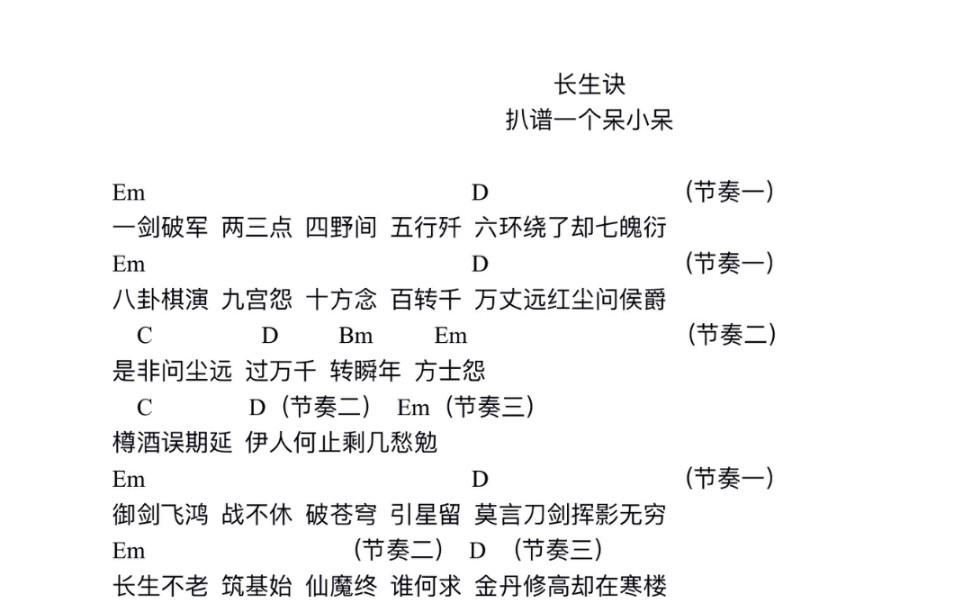 长生诀
扒谱一个呆小呆

Em D （节奏一）
一剑破军 两三点 四野间 五行歼 六环绕了却七魄衍
Em D （节奏一）
八卦棋演 九宫怨 十方念 百转千 万丈远红尘问侯爵
C D Bm Em （节奏二）
是非问尘远 过万千 转瞬年 方士怨
C D（节奏二） Em（节奏三）
樽酒误期延 伊人何止剩几愁勉
Em D （节奏一）
御剑飞鸿 战不休 破苍穹 引星留 莫言刀剑挥影无穷
Em （节奏二） D （节奏三）
长生不老 筑基始 仙魔终 谁何求 金丹修高却在寒楼